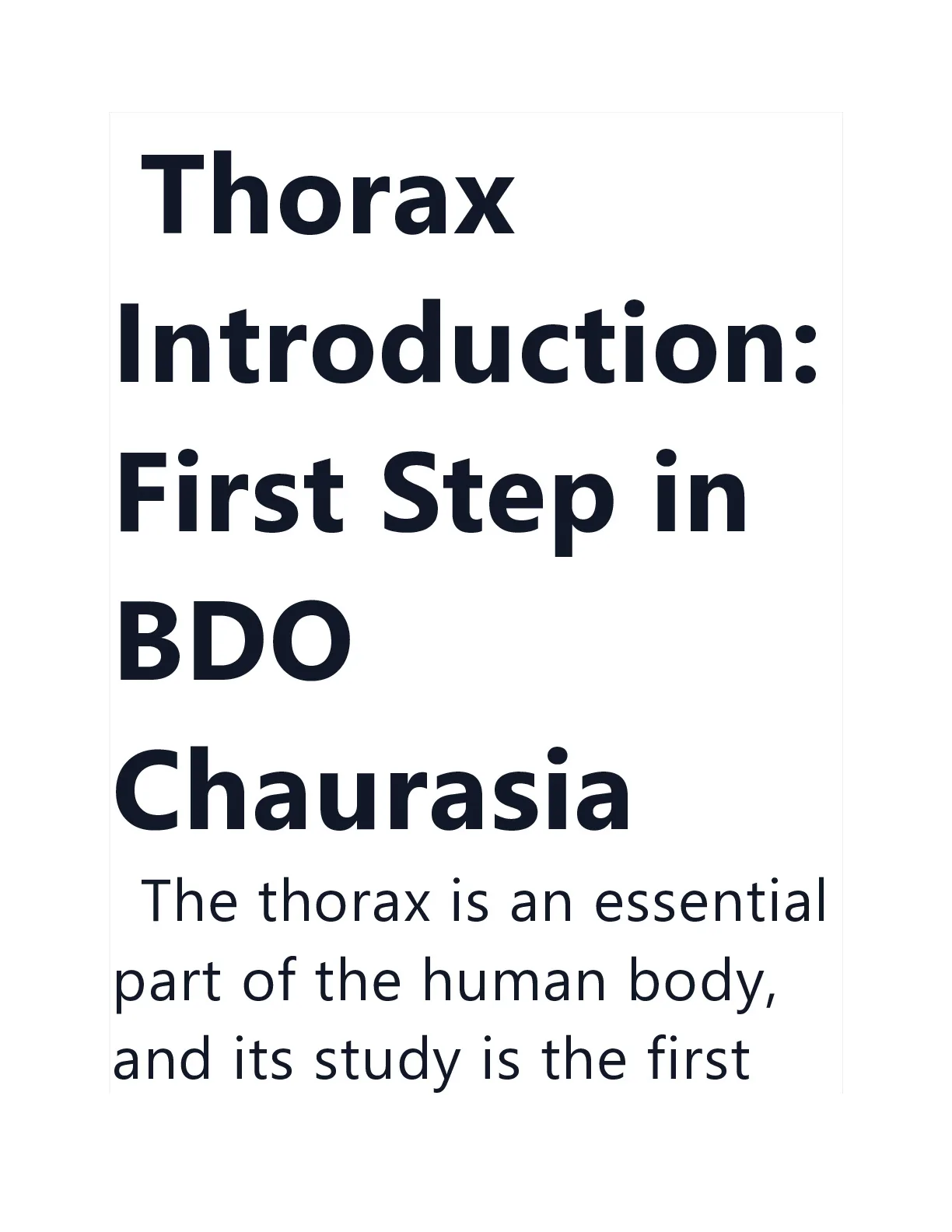 Thorax Introduction: First Step in BDO Chaurasia

The thorax is an essential part of the human body, and its study is the first